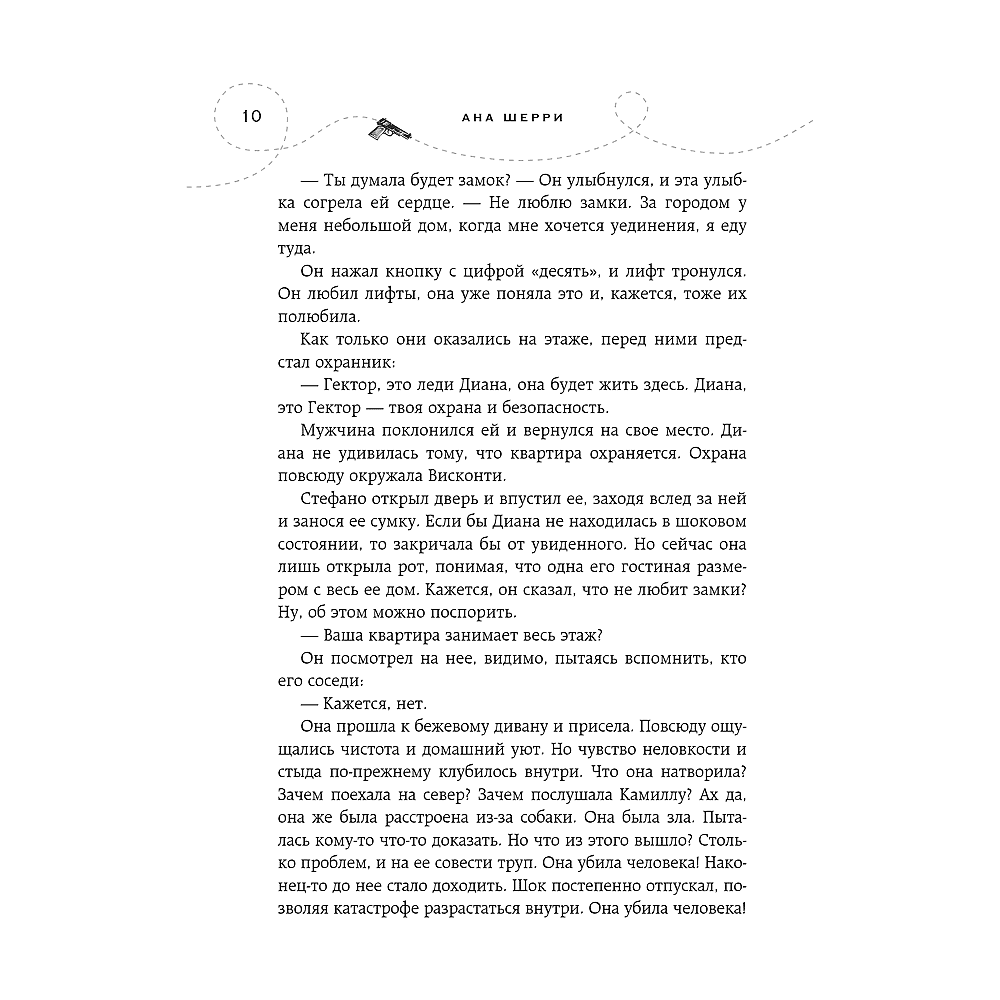 10

АНА ШЕРРИ

— Ты думала будет замок? — Он улыбнулся, и эта улыбка согрела ей сердце. — Не люблю замки. За городом у меня небольшой дом, когда мне хочется уединения, я еду туда.

Он нажал кнопку с цифрой «десять», и лифт тронулся. Он любил лифты, она уже поняла это и, кажется, тоже их полюбила.

Как только они оказались на этаже, перед ними предстал охранник:

— Гектор, это леди Диана, она будет жить здесь. Диана, это Гектор — твоя охрана и безопасность.

Мужчина поклонился ей и вернулся на свое место. Диана не удивилась тому, что квартира охраняется. Охрана повсюду окружала Висконти.

Стефано открыл дверь и впустил ее, заходя вслед за ней и занося ее сумку. Если бы Диана не находилась в шоковом состоянии, то закричала бы от увиденного. Но сейчас она лишь открыла рот, понимая, что одна его гостиная размером с весь ее дом. Кажется, он сказал, что не любит замки? Ну, об этом можно поспорить.

— Ваша квартира занимает весь этаж?

Он посмотрел на нее, видимо, пытаясь вспомнить, кто его соседи:

— Кажется, нет.

Она прошла к бежевому дивану и присела. Повсюду ощущались чистота и домашний уют. Но чувство неловкости и стыда по-прежнему клубилось внутри. Что она натворила? Зачем поехала на север? Зачем послушала Камиллу? Ах да, она же была расстроена из-за собаки. Она была зла. Пыталась кому-то что-то доказать. Но что из этого вышло? Столько проблем, и на ее совести труп. Она убила человека! Наконец-то до нее стало доходить. Шок постепенно отпускал, позволяя катастрофе разрастаться внутри. Она убила человека!